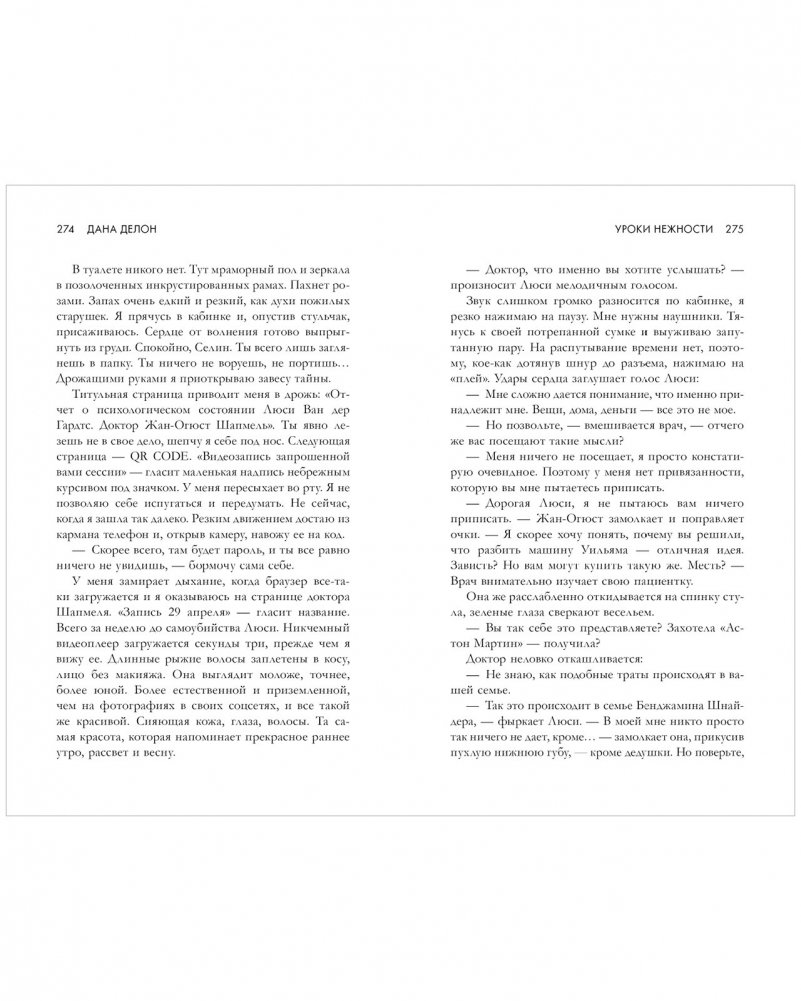 274 ДАНА ДЕЛОН

В туалете никого нет. Тут мраморный пол и зеркала в позолоченных инкрустированных рамах. Пахнет розами. Запах очень едкий и резкий, как духи пожилых старушек. Я прячусь в кабинке и, опустив стульчак, присаживаюсь. Сердце от волнения готово выпрыгнуть из груди. Спокойно, Селин. Ты всего лишь заглянешь в папку. Ты ничего не воруешь, не портишь… Дрожащими руками я приоткрываю завесу тайны.

Титульная страница приводит меня в дрожь: «Отчет о психологическом состоянии Люси Ван дер Гардтс. Доктор Жан-Огюст Шапмель». Ты явно лезешь не в свое дело, шепчу я себе под нос. Следующая страница — QR CODE. «Видеозапись запрошенной вами сессии» — гласит маленькая надпись небрежным курсивом под значком. У меня пересыхает во рту. Я не позволяю себе испугаться и передумать. Не сейчас, когда я зашла так далеко. Резким движением достаю из кармана телефон и, открыв камеру, навожу ее на код.

— Скорее всего, там будет пароль, и ты все равно ничего не увидишь, — бормочу сама себе.

У меня замирает дыхание, когда браузер все-таки загружается и я оказываюсь на странице доктора Шапмеля. «Запись 29 апреля» — гласит название. Всего за неделю до самоубийства Люси. Никчемный видеоплеер загружается секунды три, прежде чем я вижу ее. Длинные рыжие волосы заплетены в косу, лицо без макияжа. Она выглядит моложе, точнее, более юной. Более естественной и приземленной, чем на фотографиях в своих соцсетях, и все такой же красивой. Сияющая кожа, глаза, волосы. Та самая красота, которая напоминает прекрасное раннее утро, рассвет и весну.

УРОКИ НЕЖНОСТИ 275

— Доктор, что именно вы хотите услышать? — произносит Люси мелодичным голосом.

Звук слишком громко разносится по кабинке, я резко нажимаю на паузу. Мне нужны наушники. Тянусь к своей потрепанной сумке и выуживаю запутанную пару. На распутывание времени нет, поэтому, кое-как дотянув шнур до разъема, нажимаю на «плей». Удары сердца заглушает голос Люси:

— Мне сложно дается понимание, что именно принадлежит мне. Вещи, дома, деньги — все это не мое.

— Но позвольте, — вмешивается врач, — отчего же вас посещают такие мысли?

— Меня ничего не посещает, я просто констатирую очевидное. Поэтому у меня нет привязанности, которую вы мне пытаетесь приписать.

— Дорогая Люси, я не пытаюсь вам ничего приписать. — Жан-Огюст замолкает и поправляет очки. — Я скорее хочу понять, почему вы решили, что разбить машину Уильяма — отличная идея. Зависть? Но вам могут купить такую же. Месть? — Врач внимательно изучает свою пациентку.

Она же расслабленно откидывается на спинку стула, зеленые глаза сверкают весельем.

— Вы так себе это представляете? Захотела «Астон Мартин» — получила?

Доктор неловко откашливается:

— Не знаю, как подобные траты происходят в вашей семье.

— Так это происходит в семье Бенджамина Шнайдера, — фыркает Люси. — В моей мне никто просто так ничего не дает, кроме… — замолкает она, прикусив пухлую нижнюю губу, — кроме дедушки. Но поверьте,